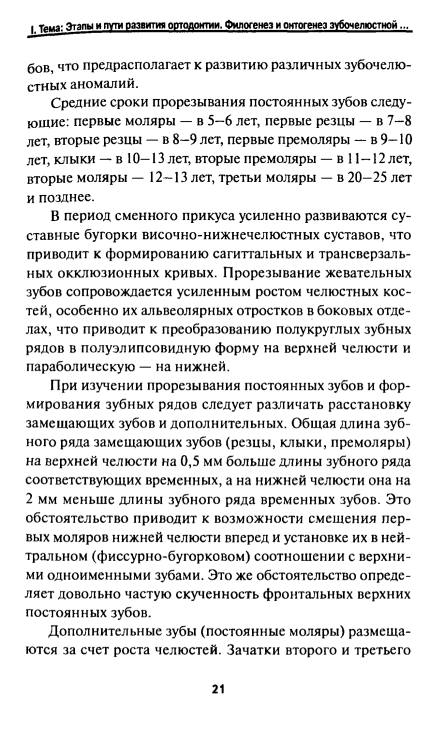 I. Тема: Этапы и пути развития ортодонтии. Филогенез и онтогенез зубочелюстной ...

бов, что предрасполагает к развитию различных зубочелюстных аномалий.

Средние сроки прорезывания постоянных зубов следующие: первые моляры — в 5–6 лет, первые резцы — в 7–8 лет, вторые резцы — в 8–9 лет, первые премоляры — в 9–10 лет, клыки — в 10–13 лет, вторые премоляры — в 11–12 лет, вторые моляры — 12–13 лет, третьи моляры — в 20–25 лет и позднее.

В период сменного прикуса усиленно развиваются суставные бугорки височно-нижнечелюстных суставов, что приводит к формированию сагиттальных и трансверзальных окклюзионных кривых. Прорезывание жевательных зубов сопровождается усиленным ростом челюстных костей, особенно их альвеолярных отростков в боковых отделах, что приводит к преобразованию полукруглых зубных рядов в полуэлипсовидную форму на верхней челюсти и параболическую — на нижней.

При изучении прорезывания постоянных зубов и формирования зубных рядов следует различать расстановку замещающих зубов и дополнительных. Общая длина зубного ряда замещающих зубов (резцы, клыки, премоляры) на верхней челюсти на 0,5 мм больше длины зубного ряда соответствующих временных, а на нижней челюсти она на 2 мм меньше длины зубного ряда временных зубов. Это обстоятельство приводит к возможности смещения первых моляров нижней челюсти вперед и установке их в нейтральном (фиссурно-бугорковом) соотношении с верхними одноименными зубами. Это же обстоятельство определяет довольно частую скученность фронтальных верхних постоянных зубов.

Дополнительные зубы (постоянные моляры) размещаются за счет роста челюстей. Зачатки второго и третьего

21